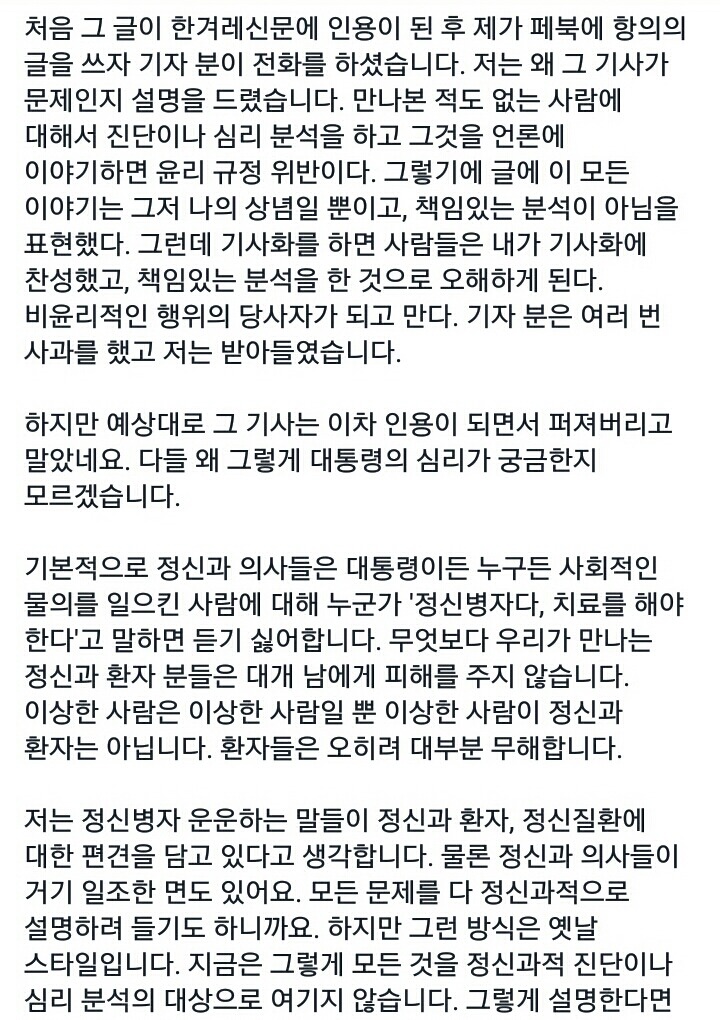 처음 그 글이 한겨레신문에 인용이 된 후 제가 페북에 항의의 글을 쓰자 기자 분이 전화를 하셨습니다. 저는 왜 그 기사가 문제인지 설명을 드렸습니다. 만나본 적도 없는 사람에 대해서 진단이나 심리 분석을 하고 그것을 언론에 이야기하면 윤리 규정 위반이다. 그렇기에 글에 이 모든 이야기는 그저 나의 상념일 뿐이고, 책임있는 분석이 아님을 표현했다. 그런데 기사화를 하면 사람들은 내가 기사화에 찬성했고, 책임있는 분석을 한 것으로 오해하게 된다. 비윤리적인 행위의 당사자가 되고 만다. 기자 분은 여러 번 사과를 했고 저는 받아들였습니다.

하지만 예상대로 그 기사는 이차 인용이 되면서 퍼져버리고 말았네요. 다들 왜 그렇게 대통령의 심리가 궁금한지 모르겠습니다.

기본적으로 정신과 의사들은 대통령이든 누구든 사회적인 물의를 일으킨 사람에 대해 누군가 '정신병자다, 치료를 해야 한다'고 말하면 듣기 싫어합니다. 무엇보다 우리가 만나는 정신과 환자 분들은 대개 남에게 피해를 주지 않습니다. 이상한 사람은 이상한 사람일 뿐 이상한 사람이 정신과 환자는 아닙니다. 환자들은 오히려 대부분 무해합니다.

저는 정신병자 운운하는 말들이 정신과 환자, 정신질환에 대한 편견을 담고 있다고 생각합니다. 물론 정신과 의사들이 거기 일조한 면도 있어요. 모든 문제를 다 정신과적으로 설명하려 들기도 하니까요. 하지만 그런 방식은 옛날 스타일입니다. 지금은 그렇게 모든 것을 정신과적 진단이나 심리 분석의 대상으로 여기지 않습니다. 그렇게 설명한다면